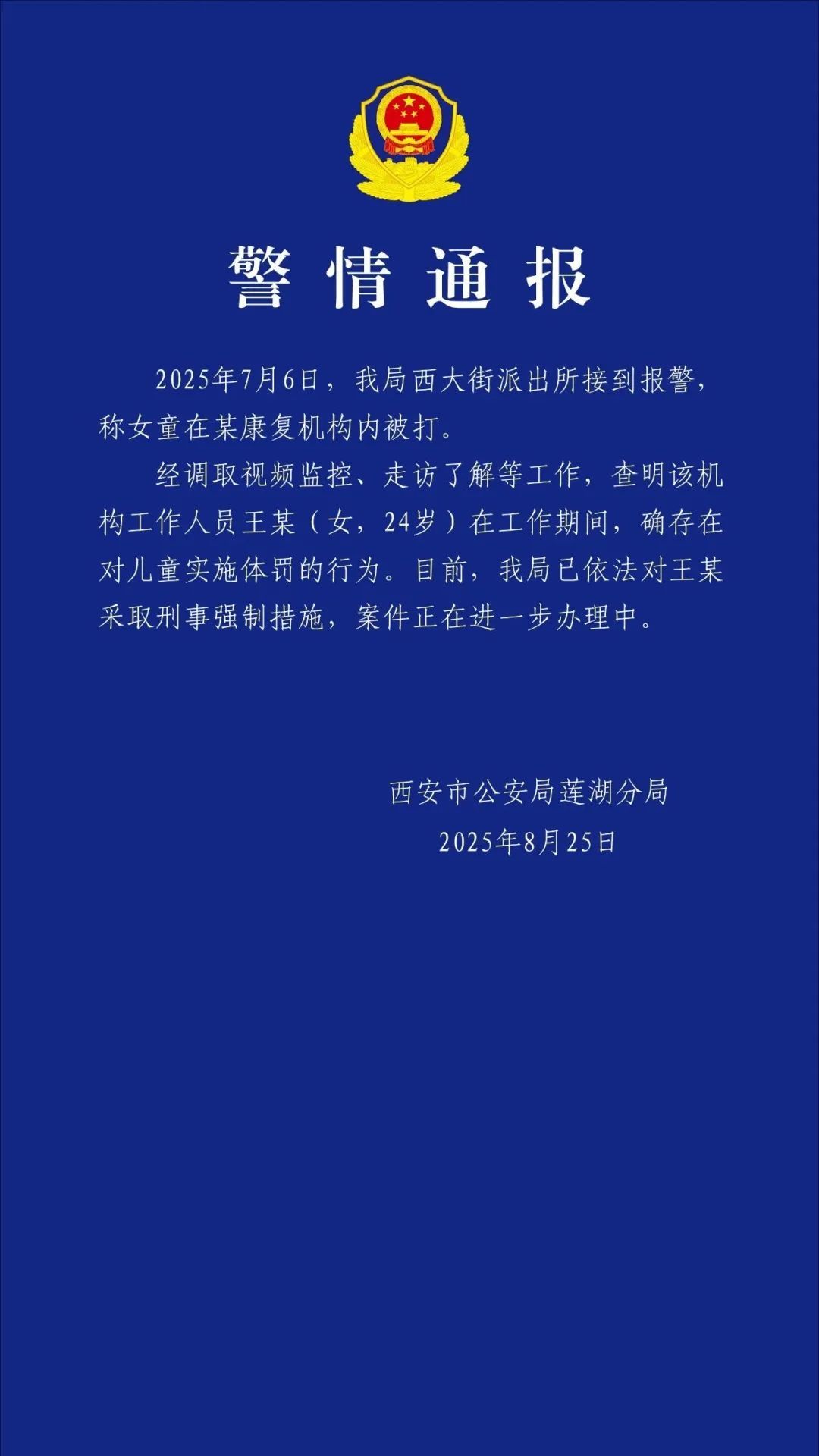 警情通报

2025年7月6日，我局西大街派出所接到报警，称女童在某康复机构内被打。

经调取视频监控、走访了解等工作，查明该机构工作人员王某（女，24岁）在工作期间，确存在对儿童实施体罚的行为。目前，我局已依法对王某采取刑事强制措施，案件正在进一步办理中。

西安市公安局莲湖分局
2025年8月25日